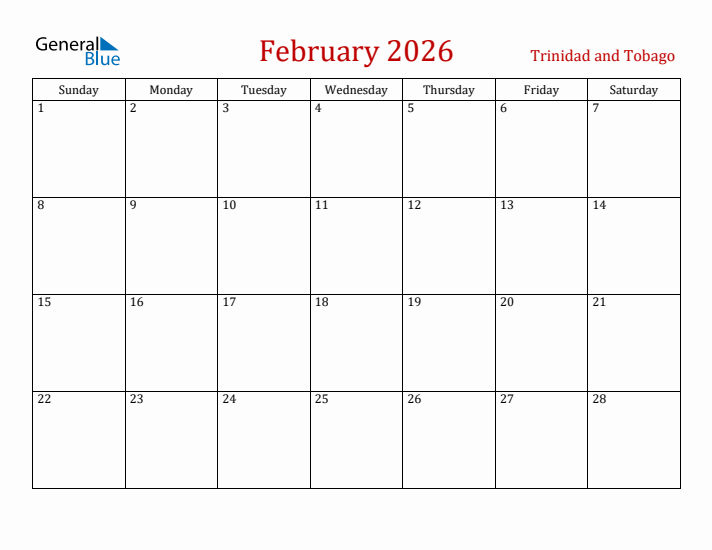 General Blue

February 2026

Trinidad and Tobago

| Sunday | Monday | Tuesday | Wednesday | Thursday | Friday | Saturday |
|---|---|---|---|---|---|---|
| 1 | 2 | 3 | 4 | 5 | 6 | 7 |
| 8 | 9 | 10 | 11 | 12 | 13 | 14 |
| 15 | 16 | 17 | 18 | 19 | 20 | 21 |
| 22 | 23 | 24 | 25 | 26 | 27 | 28 |